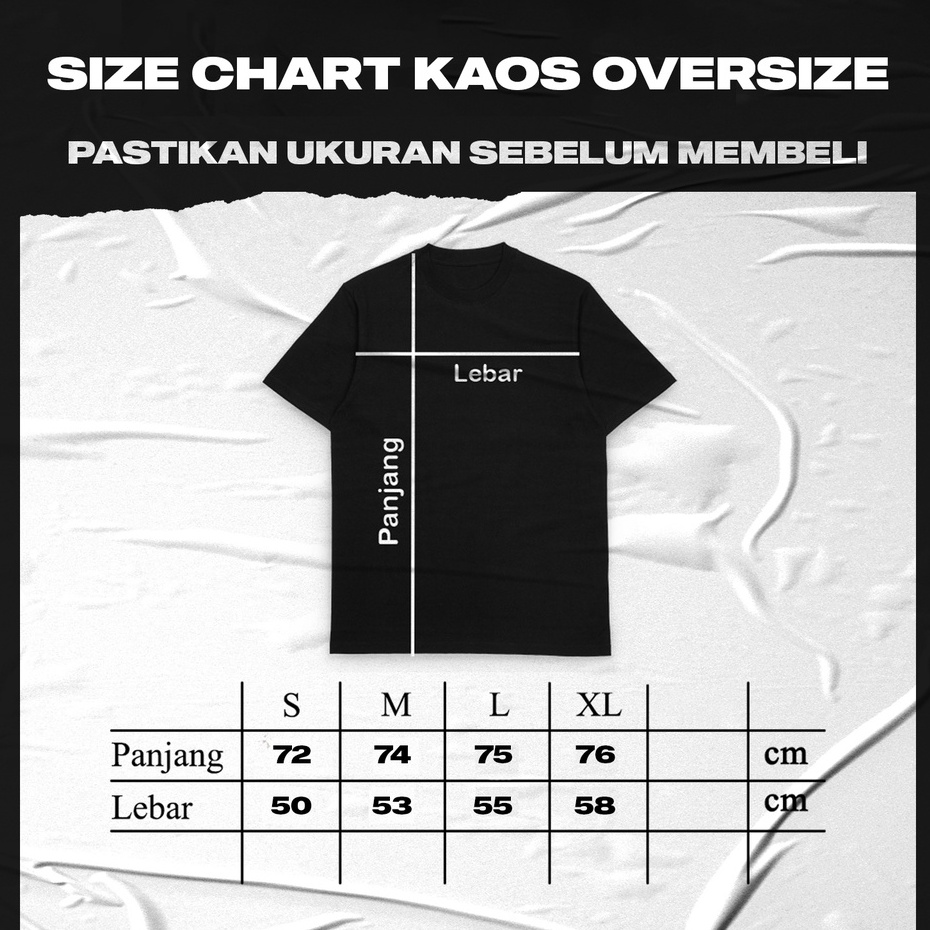 SIZE CHART KAOS OVERSIZE

PASTIKAN UKURAN SEBELUM MEMBELI

Lebar

Panjang

|  | S | M | L | XL |  |  |
|---|---|---|---|---|---|---|
| Panjang | 72 | 74 | 75 | 76 |  | cm |
| Lebar | 50 | 53 | 55 | 58 |  | cm |